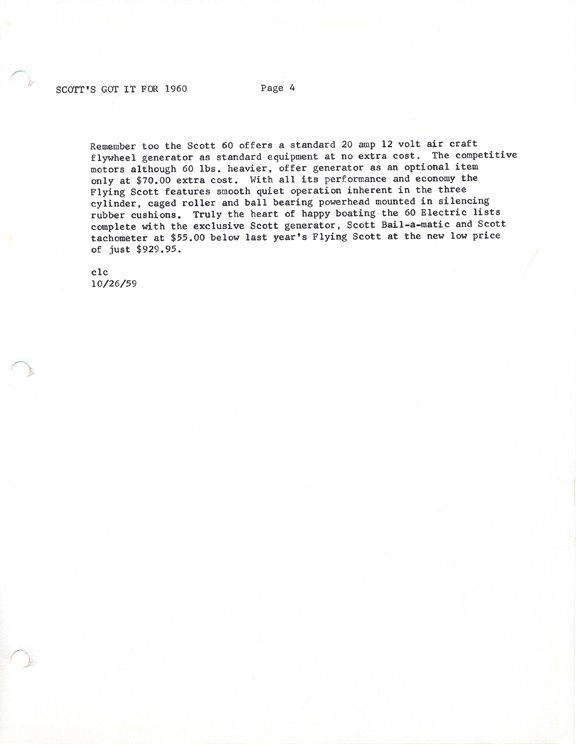 SCOTT'S GOT IT FOR 1960          Page 4

Remember too the Scott 60 offers a standard 20 amp 12 volt air craft flywheel generator as standard equipment at no extra cost. The competitive motors although 60 lbs. heavier, offer generator as an optional item only at $70.00 extra cost. With all its performance and economy the Flying Scott features smooth quiet operation inherent in the three cylinder, caged roller and ball bearing powerhead mounted in silencing rubber cushions. Truly the heart of happy boating the 60 Electric lists complete with the exclusive Scott generator, Scott Bail-a-matic and Scott tachometer at $55.00 below last year's Flying Scott at the new low price of just $929.95.

clc
10/26/59